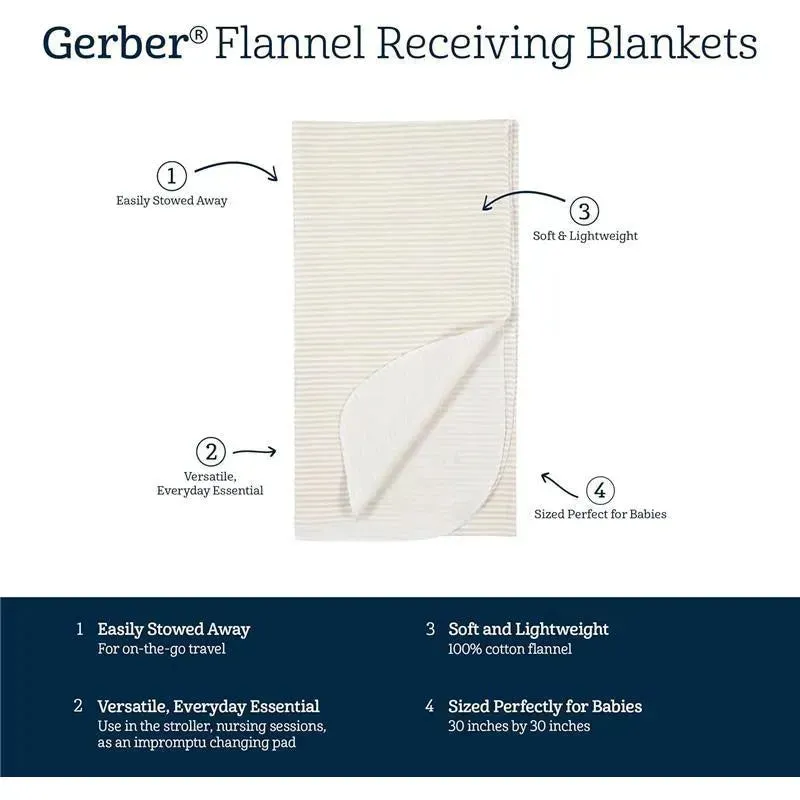 Gerber® Flannel Receiving Blankets

1
Easily Stowed Away

3
Soft & Lightweight

2
Versatile,
Everyday Essential

4
Sized Perfect for Babies

1 Easily Stowed Away
For on-the-go travel

2 Versatile, Everyday Essential
Use in the stroller, nursing sessions, as an impromptu changing pad

3 Soft and Lightweight
100% cotton flannel

4 Sized Perfectly for Babies
30 inches by 30 inches